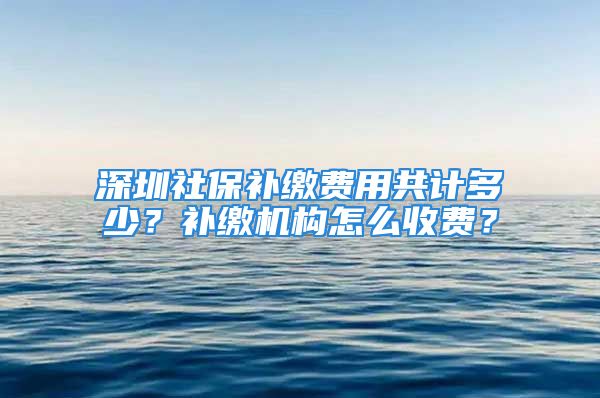 深圳社保补缴费用共计多少？补缴机构怎么收费？